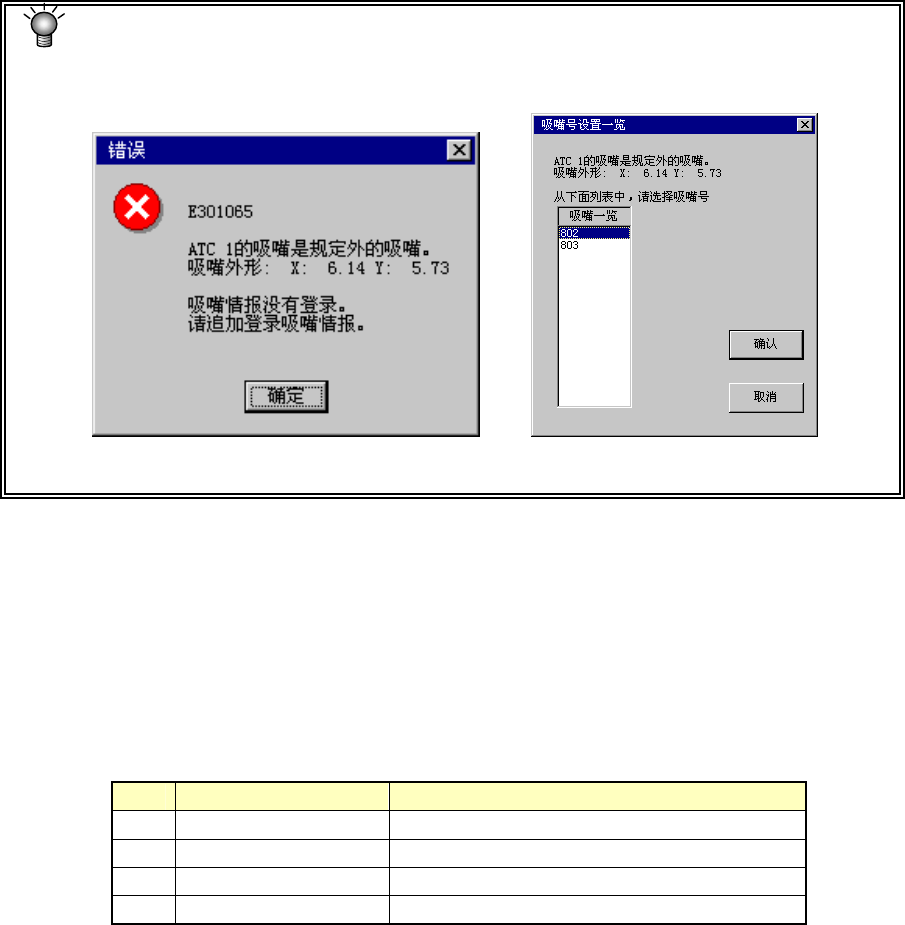 错误

E301065

ATC 1的吸嘴是规定外的吸嘴。
吸嘴外形: X: 6.14 Y: 5.73

吸嘴情报没有登录。
请追加登录吸嘴情报。

确定

吸嘴号设置一览

ATC 1的吸嘴是规定外的吸嘴。
吸嘴外形: X: 6.14 Y: 5.73

从下面列表中，请选择吸嘴号

吸嘴一览
802
803

确认

取消